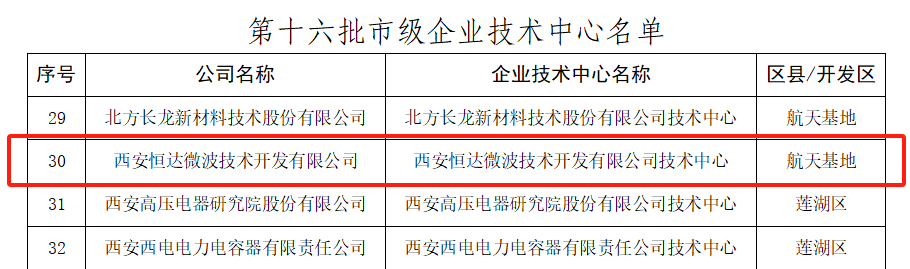 第十六批市级企业技术中心名单

| 序号 | 公司名称 | 企业技术中心名称 | 区县/开发区 |
|---|---|---|---|
| 29 | 北方长龙新材料技术股份有限公司 | 北方长龙新材料技术股份有限公司技术中心 | 航天基地 |
| 30 | 西安恒达微波技术开发有限公司 | 西安恒达微波技术开发有限公司技术中心 | 航天基地 |
| 31 | 西安高压电器研究院股份有限公司 | 西安高压电器研究院股份有限公司技术中心 | 莲湖区 |
| 32 | 西安西电电力电容器有限责任公司 | 西安西电电力电容器有限责任公司技术中心 | 莲湖区 |